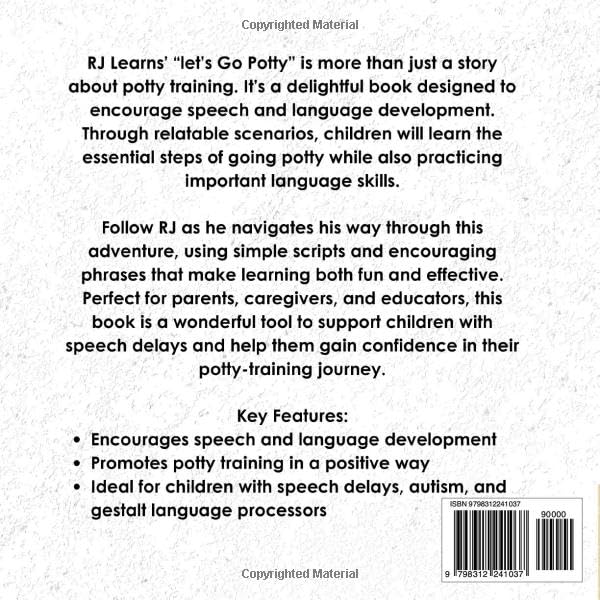 Copyrighted Material

RJ Learns' "let's Go Potty" is more than just a story about potty training. It's a delightful book designed to encourage speech and language development. Through relatable scenarios, children will learn the essential steps of going potty while also practicing important language skills.

Follow RJ as he navigates his way through this adventure, using simple scripts and encouraging phrases that make learning both fun and effective. Perfect for parents, caregivers, and educators, this book is a wonderful tool to support children with speech delays and help them gain confidence in their potty-training journey.

Key Features:
• Encourages speech and language development
• Promotes potty training in a positive way
• Ideal for children with speech delays, autism, and gestalt language processors

ISBN 9798312241037

90000

9 798312 241037

Copyrighted Material